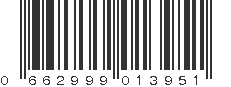 0 662999 013951